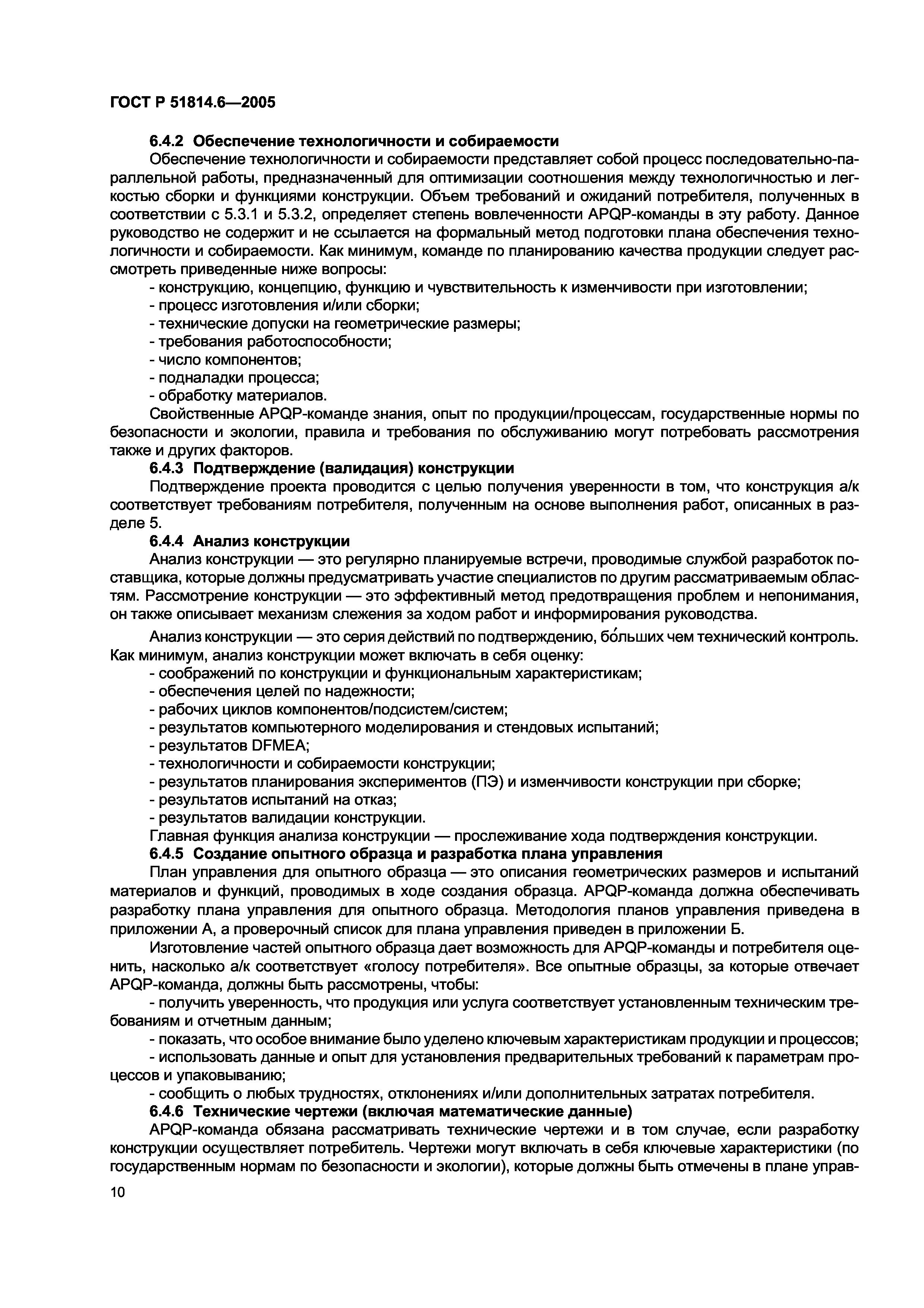 ГОСТ Р 51814.6—2005

6.4.2 Обеспечение технологичности и собираемости

Обеспечение технологичности и собираемости представляет собой процесс последовательно-параллельной работы, предназначенный для оптимизации соотношения между технологичностью и легкостью сборки и функциями конструкции. Объем требований и ожиданий потребителя, полученных в соответствии с 5.3.1 и 5.3.2, определяет степень вовлеченности APQP-команды в эту работу. Данное руководство не содержит и не ссылается на формальный метод подготовки плана обеспечения технологичности и собираемости. Как минимум, команде по планированию качества продукции следует рассмотреть приведенные ниже вопросы:

- конструкцию, концепцию, функцию и чувствительность к изменчивости при изготовлении;
- процесс изготовления и/или сборки;
- технические допуски на геометрические размеры;
- требования работоспособности;
- число компонентов;
- подналадки процесса;
- обработку материалов.

Свойственные APQP-команде знания, опыт по продукции/процессам, государственные нормы по безопасности и экологии, правила и требования по обслуживанию могут потребовать рассмотрения также и других факторов.

6.4.3 Подтверждение (валидация) конструкции

Подтверждение проекта проводится с целью получения уверенности в том, что конструкция а/к соответствует требованиям потребителя, полученным на основе выполнения работ, описанных в разделе 5.

6.4.4 Анализ конструкции

Анализ конструкции — это регулярно планируемые встречи, проводимые службой разработок поставщика, которые должны предусматривать участие специалистов по другим рассматриваемым областям. Рассмотрение конструкции — это эффективный метод предотвращения проблем и непонимания, он также описывает механизм слежения за ходом работ и информирования руководства.

Анализ конструкции — это серия действий по подтверждению, бо́льших чем технический контроль. Как минимум, анализ конструкции может включать в себя оценку:

- соображений по конструкции и функциональным характеристикам;
- обеспечения целей по надежности;
- рабочих циклов компонентов/подсистем/систем;
- результатов компьютерного моделирования и стендовых испытаний;
- результатов DFMEA;
- технологичности и собираемости конструкции;
- результатов планирования экспериментов (ПЭ) и изменчивости конструкции при сборке;
- результатов испытаний на отказ;
- результатов валидации конструкции.

Главная функция анализа конструкции — прослеживание хода подтверждения конструкции.

6.4.5 Создание опытного образца и разработка плана управления

План управления для опытного образца — это описания геометрических размеров и испытаний материалов и функций, проводимых в ходе создания образца. APQP-команда должна обеспечивать разработку плана управления для опытного образца. Методология планов управления приведена в приложении А, а проверочный список для плана управления приведен в приложении Б.

Изготовление частей опытного образца дает возможность для APQP-команды и потребителя оценить, насколько а/к соответствует «голосу потребителя». Все опытные образцы, за которые отвечает APQP-команда, должны быть рассмотрены, чтобы:

- получить уверенность, что продукция или услуга соответствует установленным техническим требованиям и отчетным данным;
- показать, что особое внимание было уделено ключевым характеристикам продукции и процессов;
- использовать данные и опыт для установления предварительных требований к параметрам процессов и упаковыванию;
- сообщить о любых трудностях, отклонениях и/или дополнительных затратах потребителя.

6.4.6 Технические чертежи (включая математические данные)

APQP-команда обязана рассматривать технические чертежи и в том случае, если разработку конструкции осуществляет потребитель. Чертежи могут включать в себя ключевые характеристики (по государственным нормам по безопасности и экологии), которые должны быть отмечены в плане управ-

10